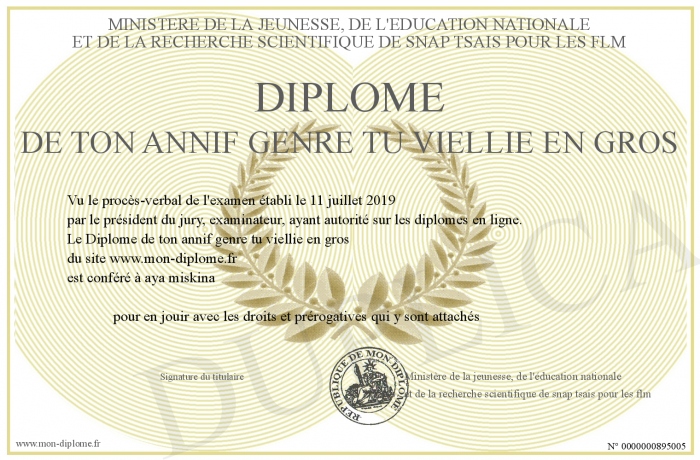 MINISTERE DE LA JEUNESSE, DE L'EDUCATION NATIONALE
ET DE LA RECHERCHE SCIENTIFIQUE DE SNAP TSAIS POUR LES FLM

DIPLOME
DE TON ANNIF GENRE TU VIELLIE EN GROS

Vu le procès-verbal de l'examen établi le 11 juillet 2019
par le président du jury, examinateur, ayant autorité sur les diplomes en ligne.
Le Diplome de ton annif genre tu viellie en gros
du site www.mon-diplome.fr
est conféré à aya miskina

pour en jouir avec les droits et prérogatives qui y sont attachés

Signature du titulaire

REPUBLIQUE DE MON DIPLOME

Ministère de la jeunesse, de l'éducation nationale
et de la recherche scientifique de snap tsais pour les flm

DUPLICATA

www.mon-diplome.fr

N° 0000000895005